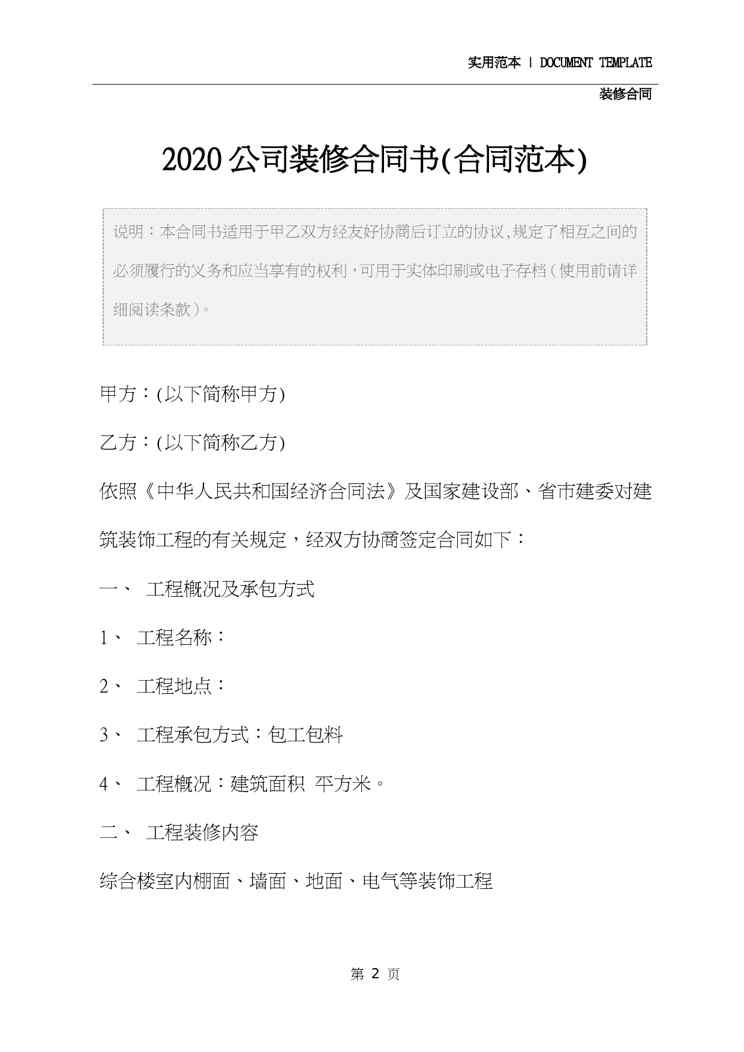 实用范本 | DOCUMENT TEMPLATE

装修合同

2020公司装修合同书(合同范本)

说明：本合同书适用于甲乙双方经友好协商后订立的协议,规定了相互之间的必须履行的义务和应当享有的权利，可用于实体印刷或电子存档（使用前请详细阅读条款）。

甲方：(以下简称甲方)

乙方：(以下简称乙方)

依照《中华人民共和国经济合同法》及国家建设部、省市建委对建筑装饰工程的有关规定，经双方协商签定合同如下：

一、 工程概况及承包方式

1、 工程名称：

2、 工程地点：

3、 工程承包方式：包工包料

4、 工程概况：建筑面积 平方米。

二、 工程装修内容

综合楼室内棚面、墙面、地面、电气等装饰工程

第 2 页